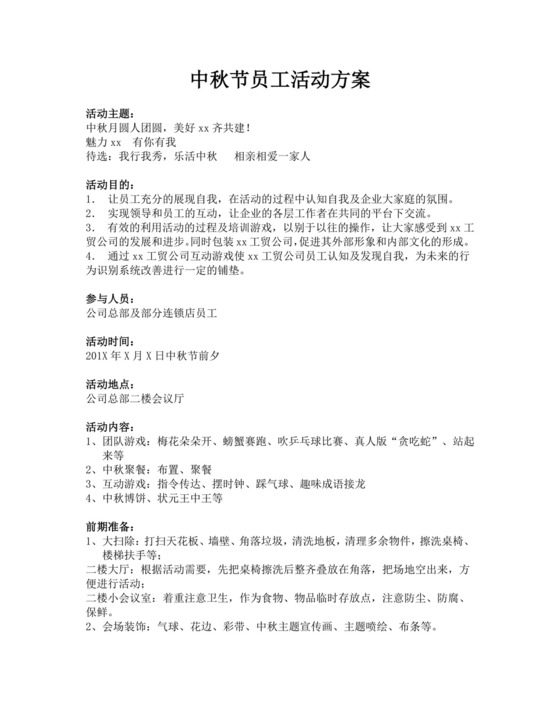 中秋节员工活动方案

活动主题：
中秋月圆人团圆，美好 xx 齐共建！
魅力 xx　有你有我
待选：我行我秀，乐活中秋　　相亲相爱一家人

活动目的：
1.　让员工充分的展现自我，在活动的过程中认知自我及企业大家庭的氛围。
2.　实现领导和员工的互动，让企业的各层工作者在共同的平台下交流。
3.　有效的利用活动的过程及培训游戏，以别于以往的操作，让大家感受到 xx 工贸公司的发展和进步。同时包装 xx 工贸公司，促进其外部形象和内部文化的形成。
4.　通过 xx 工贸公司互动游戏使 xx 工贸公司员工认知及发现自我，为未来的行为识别系统改善进行一定的铺垫。

参与人员：
公司总部及部分连锁店员工

活动时间：
201X 年 X 月 X 日中秋节前夕

活动地点：
公司总部二楼会议厅

活动内容：
1、团队游戏：梅花朵朵开、螃蟹赛跑、吹乒乓球比赛、真人版“贪吃蛇”、站起来等
2、中秋聚餐：布置、聚餐
3、互动游戏：指令传达、摆时钟、踩气球、趣味成语接龙
4、中秋博饼、状元王中王等

前期准备：
1、大扫除：打扫天花板、墙壁、角落垃圾，清洗地板，清理多余物件，擦洗桌椅、楼梯扶手等；
二楼大厅：根据活动需要，先把桌椅擦洗后整齐叠放在角落，把场地空出来，方便进行活动；
二楼小会议室：着重注意卫生，作为食物、物品临时存放点，注意防尘、防腐、保鲜。
2、会场装饰：气球、花边、彩带、中秋主题宣传画、主题喷绘、布条等。